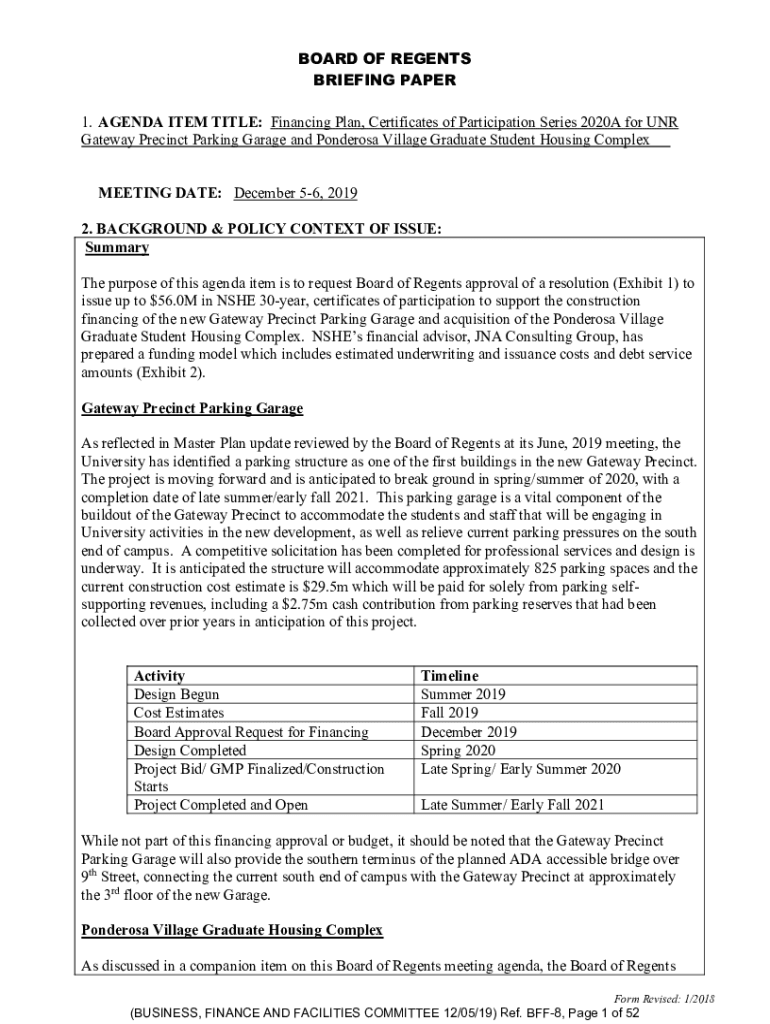 BOARD OF REGENTS
BRIEFING PAPER

1. AGENDA ITEM TITLE: Financing Plan, Certificates of Participation Series 2020A for UNR Gateway Precinct Parking Garage and Ponderosa Village Graduate Student Housing Complex

MEETING DATE: December 5-6, 2019

2. BACKGROUND & POLICY CONTEXT OF ISSUE:
Summary

The purpose of this agenda item is to request Board of Regents approval of a resolution (Exhibit 1) to issue up to $56.0M in NSHE 30-year, certificates of participation to support the construction financing of the new Gateway Precinct Parking Garage and acquisition of the Ponderosa Village Graduate Student Housing Complex. NSHE's financial advisor, JNA Consulting Group, has prepared a funding model which includes estimated underwriting and issuance costs and debt service amounts (Exhibit 2).

Gateway Precinct Parking Garage

As reflected in Master Plan update reviewed by the Board of Regents at its June, 2019 meeting, the University has identified a parking structure as one of the first buildings in the new Gateway Precinct. The project is moving forward and is anticipated to break ground in spring/summer of 2020, with a completion date of late summer/early fall 2021. This parking garage is a vital component of the buildout of the Gateway Precinct to accommodate the students and staff that will be engaging in University activities in the new development, as well as relieve current parking pressures on the south end of campus. A competitive solicitation has been completed for professional services and design is underway. It is anticipated the structure will accommodate approximately 825 parking spaces and the current construction cost estimate is $29.5m which will be paid for solely from parking self-supporting revenues, including a $2.75m cash contribution from parking reserves that had been collected over prior years in anticipation of this project.

| Activity | Timeline |
|---|---|
| Design Begun | Summer 2019 |
| Cost Estimates | Fall 2019 |
| Board Approval Request for Financing | December 2019 |
| Design Completed | Spring 2020 |
| Project Bid/ GMP Finalized/Construction Starts | Late Spring/ Early Summer 2020 |
| Project Completed and Open | Late Summer/ Early Fall 2021 |

While not part of this financing approval or budget, it should be noted that the Gateway Precinct Parking Garage will also provide the southern terminus of the planned ADA accessible bridge over 9$^{th}$ Street, connecting the current south end of campus with the Gateway Precinct at approximately the 3$^{rd}$ floor of the new Garage.

Ponderosa Village Graduate Housing Complex

As discussed in a companion item on this Board of Regents meeting agenda, the Board of Regents

Form Revised: 1/2018
(BUSINESS, FINANCE AND FACILITIES COMMITTEE 12/05/19) Ref. BFF-8, Page 1 of 52